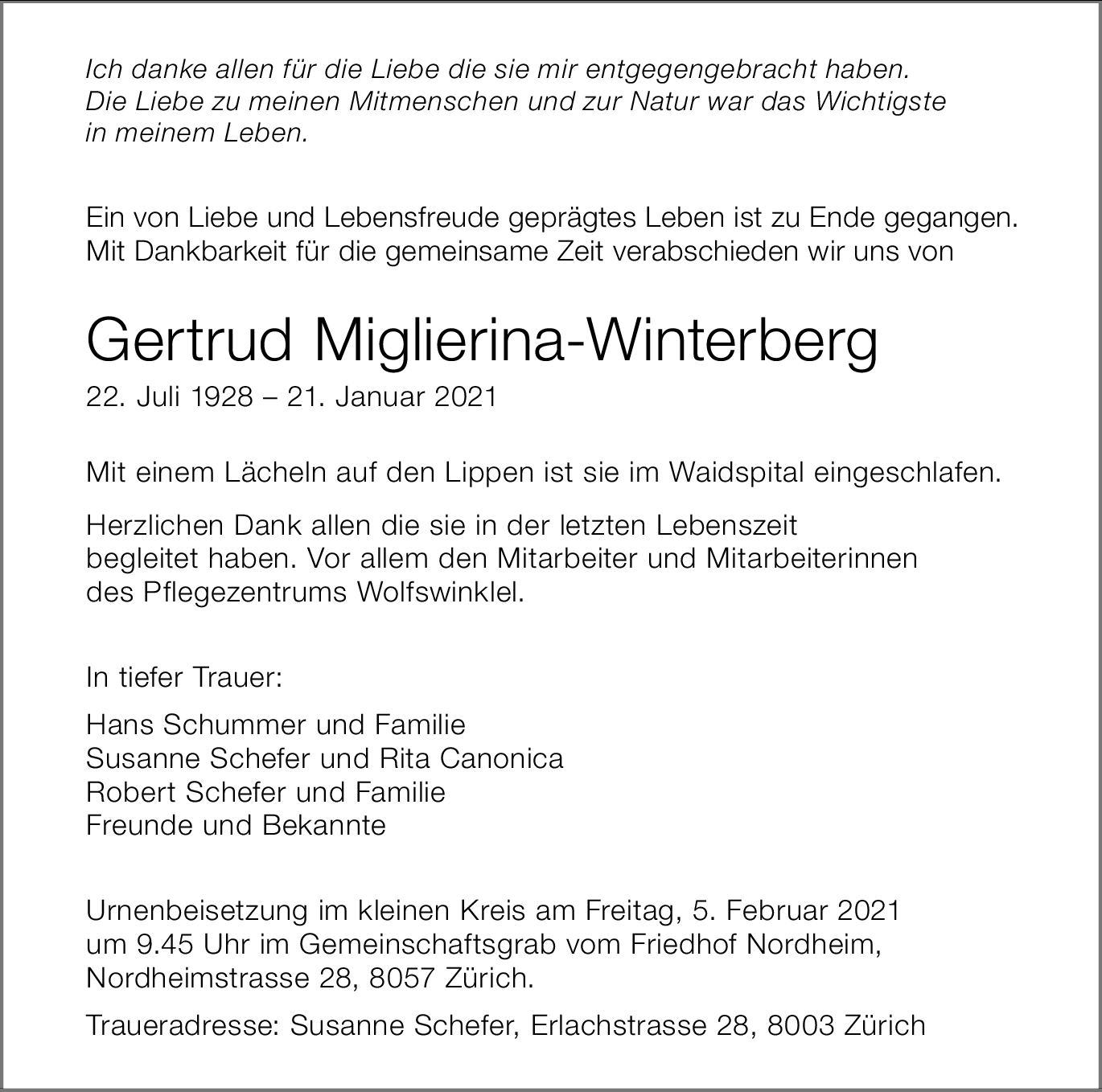 Ich danke allen für die Liebe die sie mir entgegengebracht haben. Die Liebe zu meinen Mitmenschen und zur Natur war das Wichtigste in meinem Leben.

Ein von Liebe und Lebensfreude geprägtes Leben ist zu Ende gegangen. Mit Dankbarkeit für die gemeinsame Zeit verabschieden wir uns von

Gertrud Miglierina-Winterberg
22. Juli 1928 – 21. Januar 2021

Mit einem Lächeln auf den Lippen ist sie im Waidspital eingeschlafen.

Herzlichen Dank allen die sie in der letzten Lebenszeit begleitet haben. Vor allem den Mitarbeiter und Mitarbeiterinnen des Pflegezentrums Wolfswinklel.

In tiefer Trauer:

Hans Schummer und Familie
Susanne Schefer und Rita Canonica
Robert Schefer und Familie
Freunde und Bekannte

Urnenbeisetzung im kleinen Kreis am Freitag, 5. Februar 2021 um 9.45 Uhr im Gemeinschaftsgrab vom Friedhof Nordheim, Nordheimstrasse 28, 8057 Zürich.

Traueradresse: Susanne Schefer, Erlachstrasse 28, 8003 Zürich